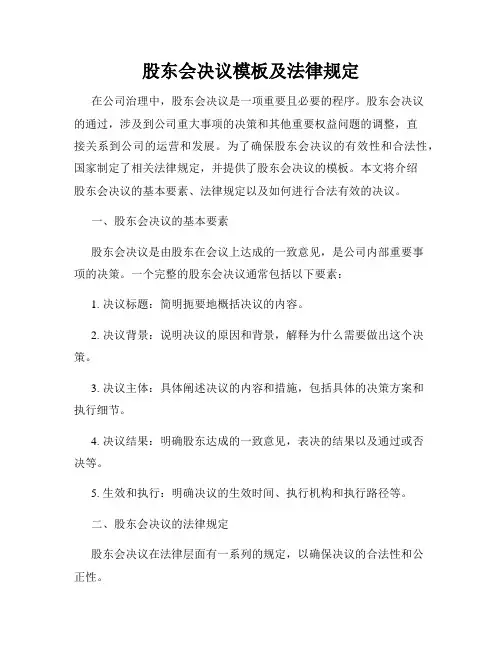 股东会决议模板及法律规定

在公司治理中，股东会决议是一项重要且必要的程序。股东会决议的通过，涉及到公司重大事项的决策和其他重要权益问题的调整，直接关系到公司的运营和发展。为了确保股东会决议的有效性和合法性，国家制定了相关法律规定，并提供了股东会决议的模板。本文将介绍股东会决议的基本要素、法律规定以及如何进行合法有效的决议。

一、股东会决议的基本要素

股东会决议是由股东在会议上达成的一致意见，是公司内部重要事项的决策。一个完整的股东会决议通常包括以下要素：

1. 决议标题：简明扼要地概括决议的内容。

2. 决议背景：说明决议的原因和背景，解释为什么需要做出这个决策。

3. 决议主体：具体阐述决议的内容和措施，包括具体的决策方案和执行细节。

4. 决议结果：明确股东达成的一致意见，表决的结果以及通过或否决等。

5. 生效和执行：明确决议的生效时间、执行机构和执行路径等。

二、股东会决议的法律规定

股东会决议在法律层面有一系列的规定，以确保决议的合法性和公正性。